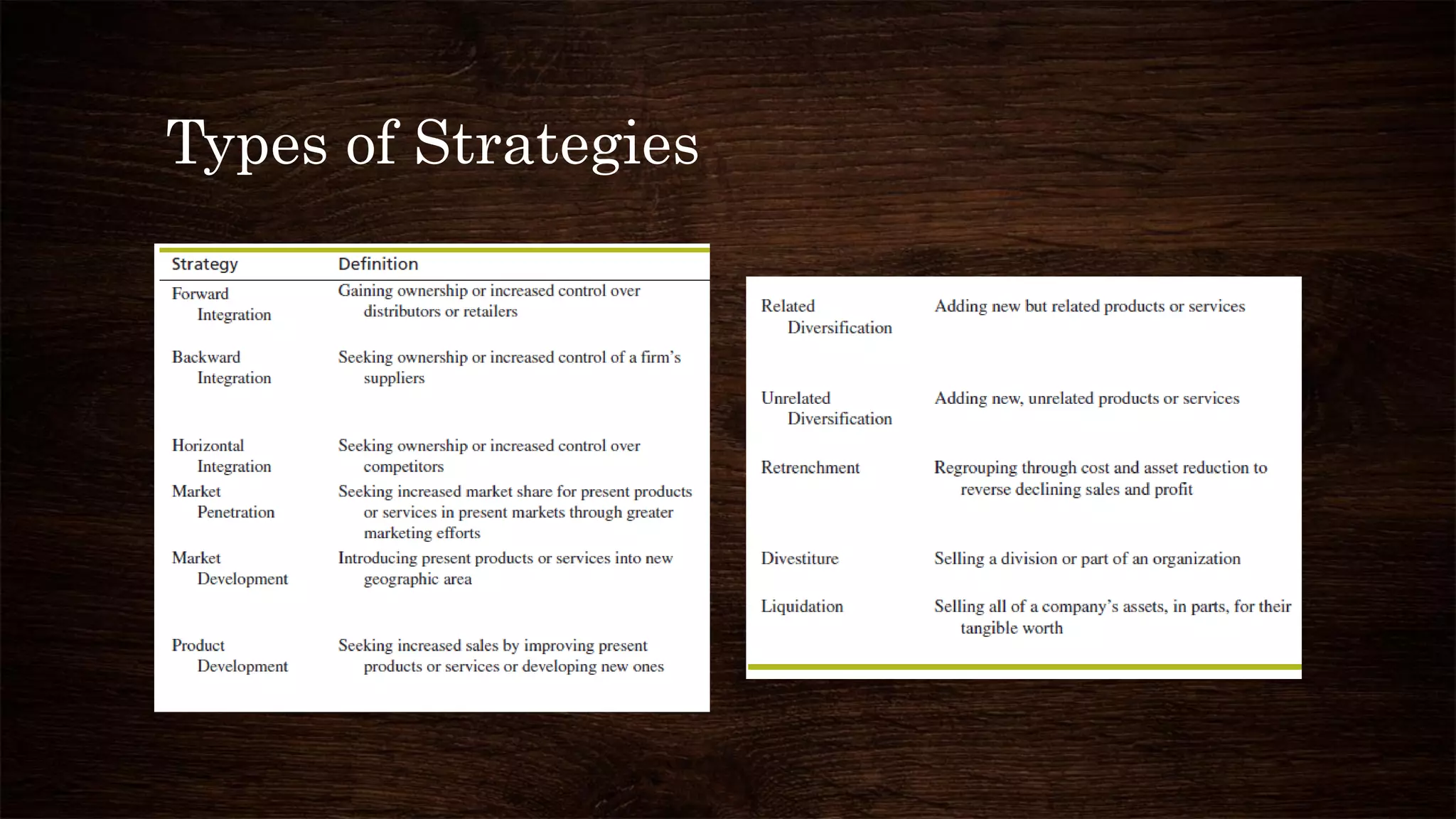 Types of Strategies

| Strategy | Definition |
|---|---|
| Forward Integration | Gaining ownership or increased control over distributors or retailers |
| Backward Integration | Seeking ownership or increased control of a firm's suppliers |
| Horizontal Integration | Seeking ownership or increased control over competitors |
| Market Penetration | Seeking increased market share for present products or services in present markets through greater marketing efforts |
| Market Development | Introducing present products or services into new geographic area |
| Product Development | Seeking increased sales by improving present products or services or developing new ones |

| | |
|---|---|
| Related Diversification | Adding new but related products or services |
| Unrelated Diversification | Adding new, unrelated products or services |
| Retrenchment | Regrouping through cost and asset reduction to reverse declining sales and profit |
| Divestiture | Selling a division or part of an organization |
| Liquidation | Selling all of a company's assets, in parts, for their tangible worth |